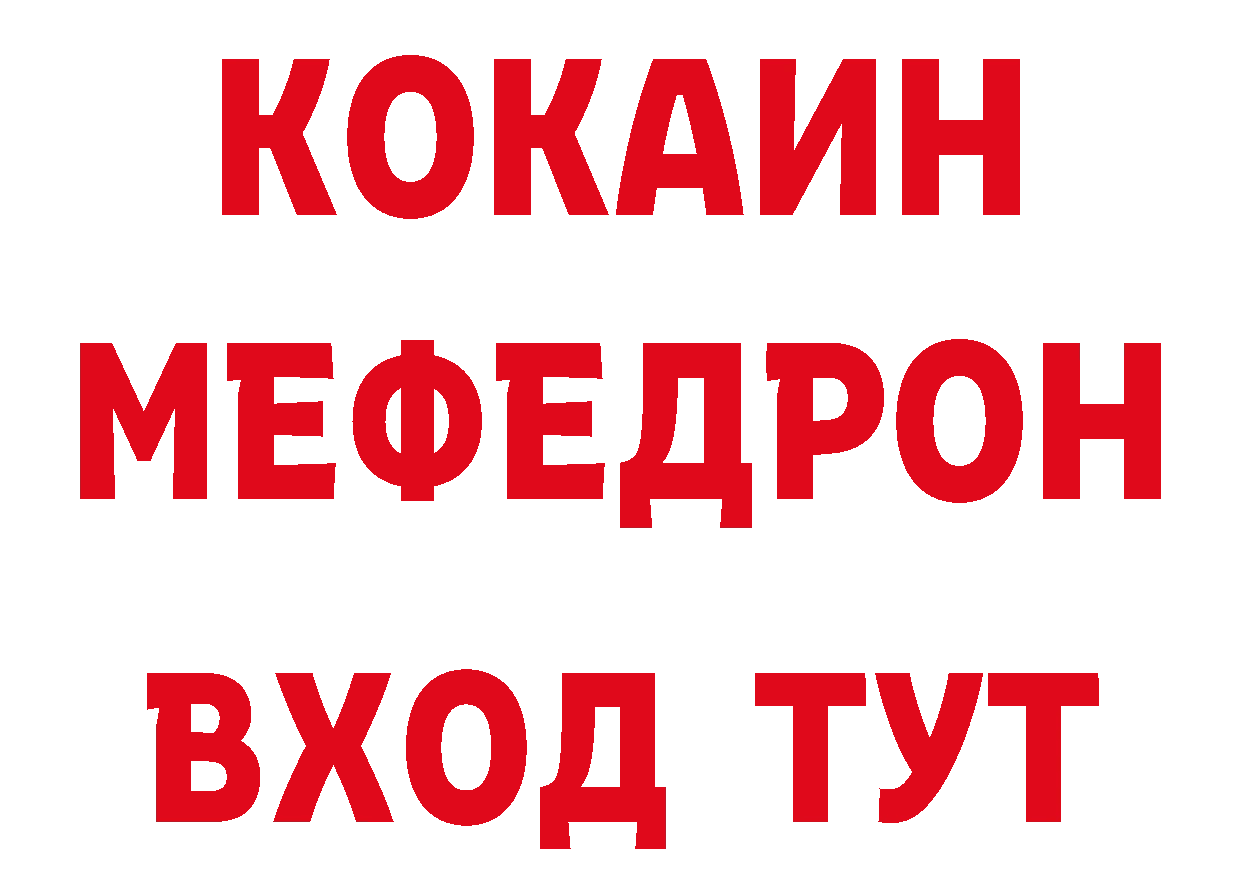 КОКАИН
МЕФЕДРОН
ВХОД ТУТ